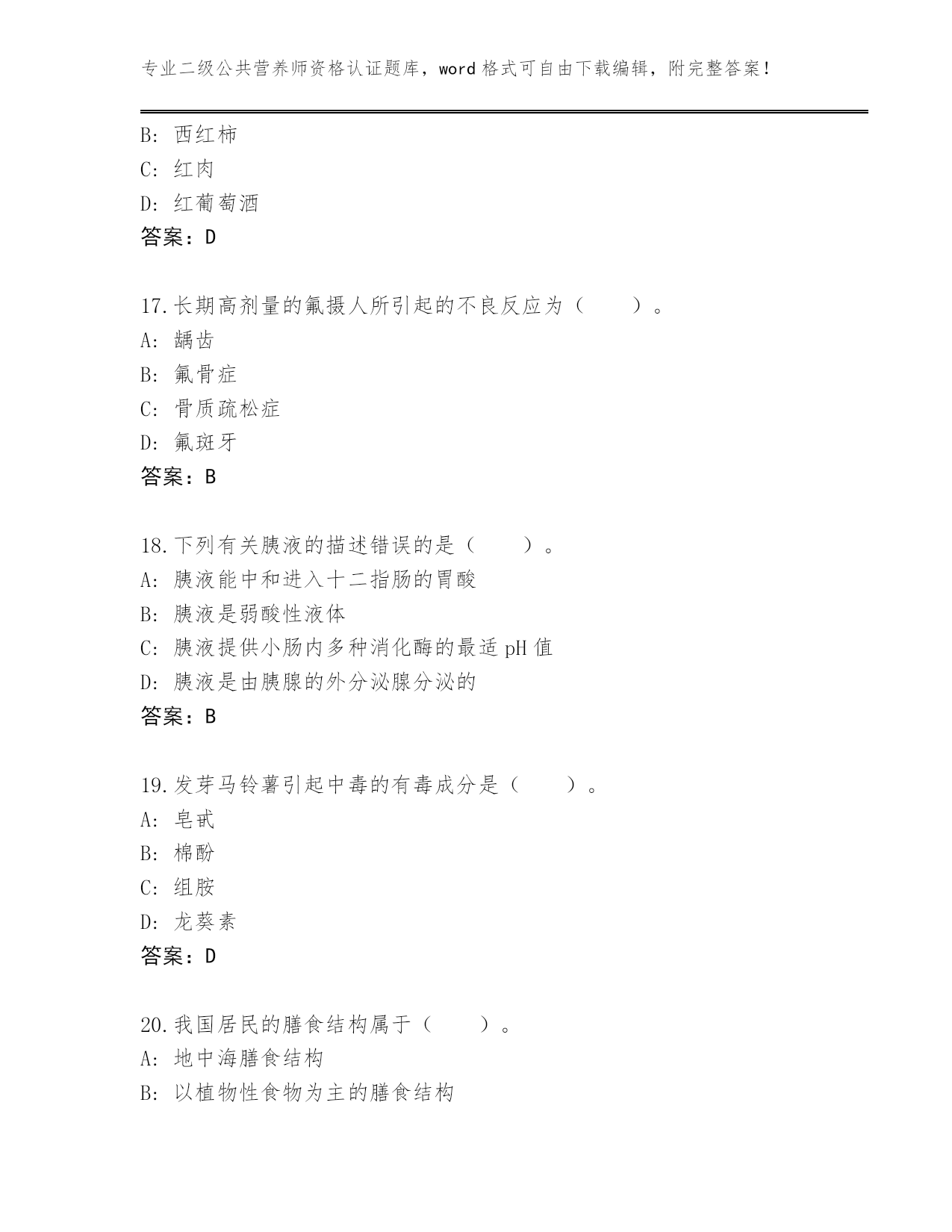 专业二级公共营养师资格认证题库，word 格式可自由下载编辑，附完整答案！

B: 西红柿
C: 红肉
D: 红葡萄酒
答案：D

17.长期高剂量的氟摄人所引起的不良反应为（　　）。
A: 龋齿
B: 氟骨症
C: 骨质疏松症
D: 氟斑牙
答案：B

18.下列有关胰液的描述错误的是（　　）。
A: 胰液能中和进入十二指肠的胃酸
B: 胰液是弱酸性液体
C: 胰液提供小肠内多种消化酶的最适 pH 值
D: 胰液是由胰腺的外分泌腺分泌的
答案：B

19.发芽马铃薯引起中毒的有毒成分是（　　）。
A: 皂甙
B: 棉酚
C: 组胺
D: 龙葵素
答案：D

20.我国居民的膳食结构属于（　　）。
A: 地中海膳食结构
B: 以植物性食物为主的膳食结构